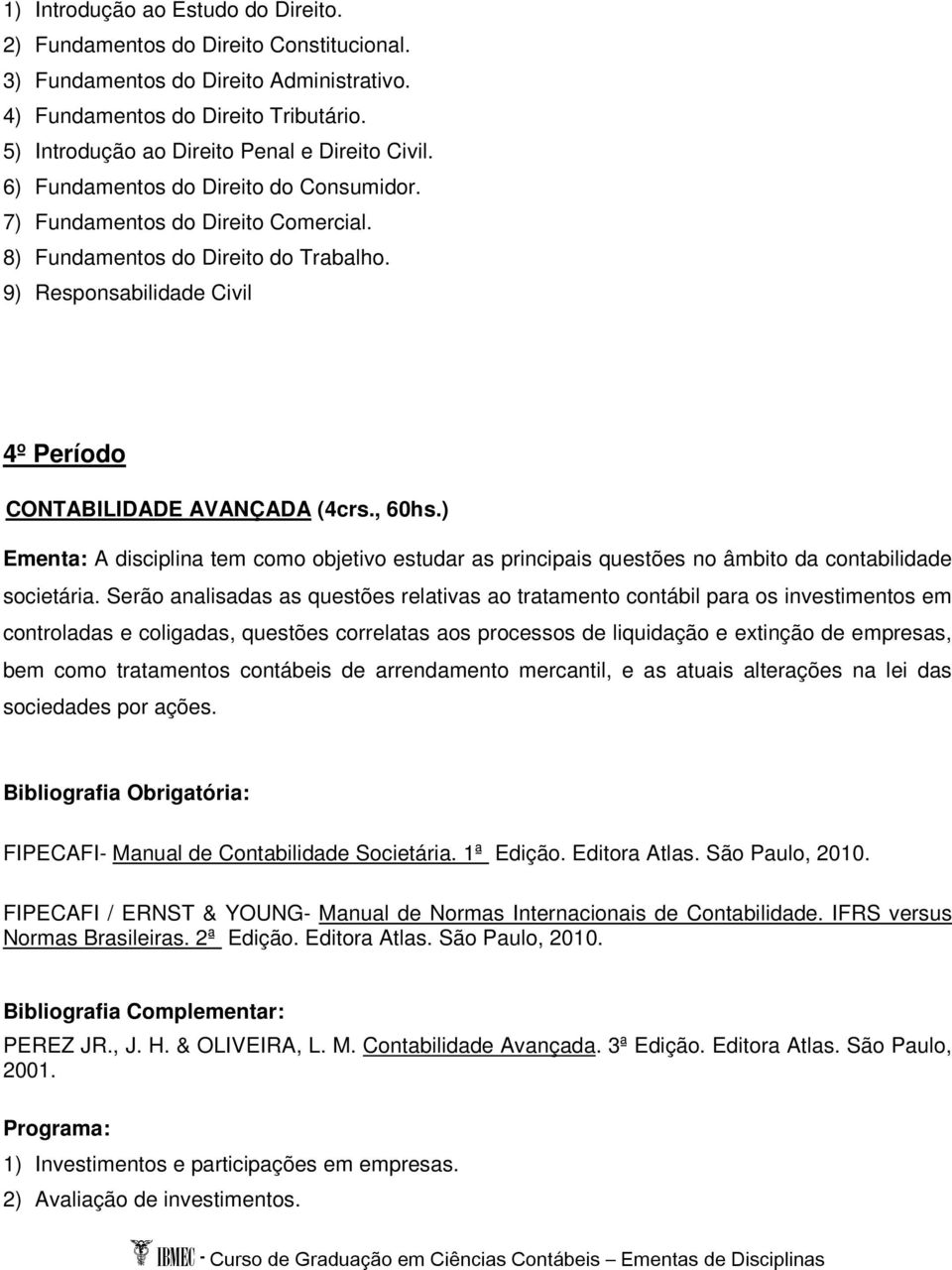 1) Introdução ao Estudo do Direito.
2) Fundamentos do Direito Constitucional.
3) Fundamentos do Direito Administrativo.
4) Fundamentos do Direito Tributário.
5) Introdução ao Direito Penal e Direito Civil.
6) Fundamentos do Direito do Consumidor.
7) Fundamentos do Direito Comercial.
8) Fundamentos do Direito do Trabalho.
9) Responsabilidade Civil

4º Período

CONTABILIDADE AVANÇADA (4crs., 60hs.)

Ementa: A disciplina tem como objetivo estudar as principais questões no âmbito da contabilidade societária. Serão analisadas as questões relativas ao tratamento contábil para os investimentos em controladas e coligadas, questões correlatas aos processos de liquidação e extinção de empresas, bem como tratamentos contábeis de arrendamento mercantil, e as atuais alterações na lei das sociedades por ações.

Bibliografia Obrigatória:

FIPECAFI- Manual de Contabilidade Societária. 1ª Edição. Editora Atlas. São Paulo, 2010.

FIPECAFI / ERNST & YOUNG- Manual de Normas Internacionais de Contabilidade. IFRS versus Normas Brasileiras. 2ª Edição. Editora Atlas. São Paulo, 2010.

Bibliografia Complementar:

PEREZ JR., J. H. & OLIVEIRA, L. M. Contabilidade Avançada. 3ª Edição. Editora Atlas. São Paulo, 2001.

Programa:

1) Investimentos e participações em empresas.
2) Avaliação de investimentos.

IBMEC - Curso de Graduação em Ciências Contábeis – Ementas de Disciplinas